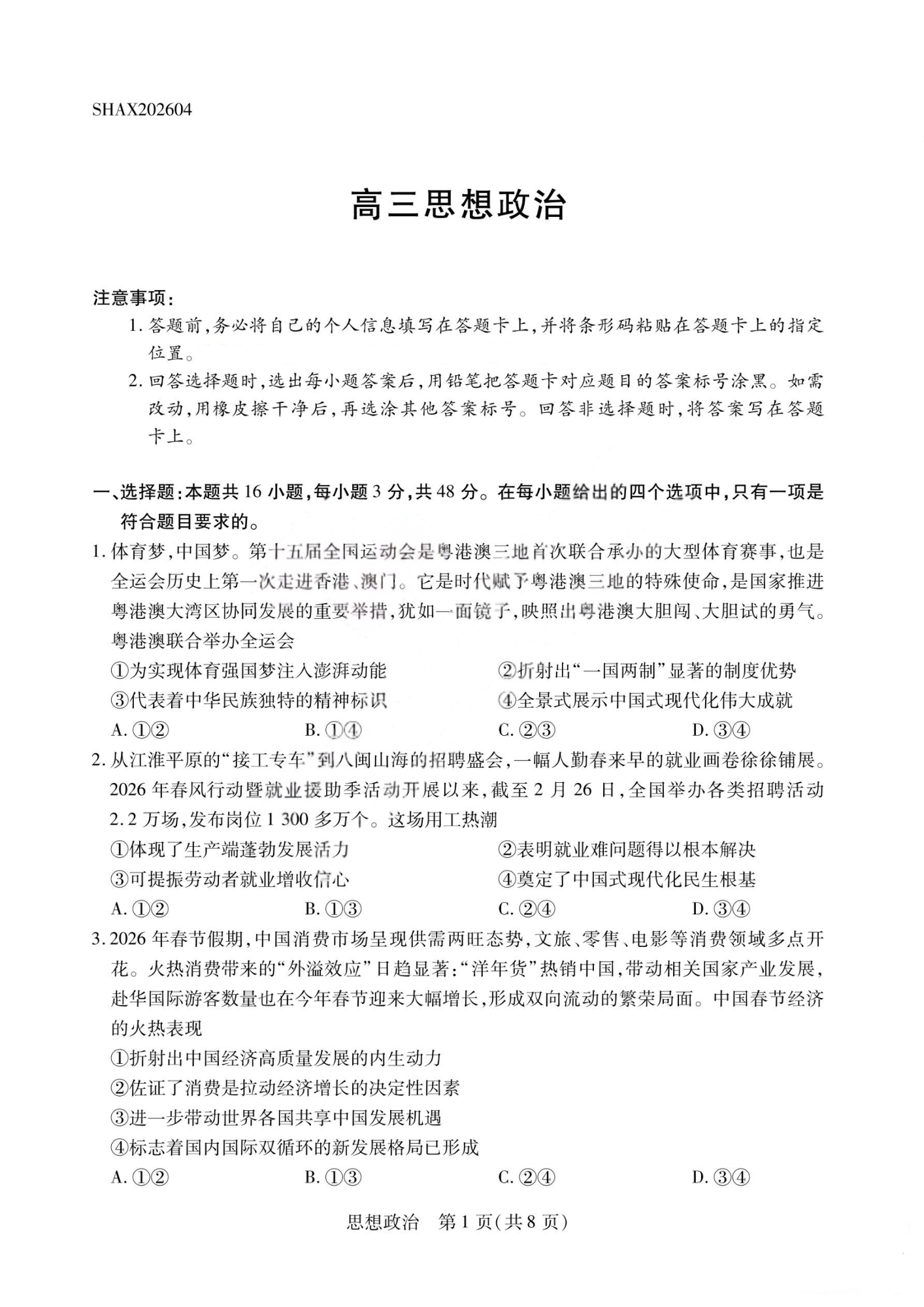 SHAX202604

高三思想政治

注意事项:

1. 答题前,务必将自己的个人信息填写在答题卡上,并将条形码粘贴在答题卡上的指定位置。

2. 回答选择题时,选出每小题答案后,用铅笔把答题卡对应题目的答案标号涂黑。如需改动,用橡皮擦干净后,再选涂其他答案标号。回答非选择题时,将答案写在答题卡上。

一、选择题:本题共 16 小题,每小题 3 分,共 48 分。在每小题给出的四个选项中,只有一项是符合题目要求的。

1. 体育梦,中国梦。第十五届全国运动会是粤港澳三地首次联合承办的大型体育赛事,也是全运会历史上第一次走进香港、澳门。它是时代赋予粤港澳三地的特殊使命,是国家推进粤港澳大湾区协同发展的重要举措,犹如一面镜子,映照出粤港澳大胆闯、大胆试的勇气。粤港澳联合举办全运会

①为实现体育强国梦注入澎湃动能
②折射出“一国两制”显著的制度优势
③代表着中华民族独特的精神标识
④全景式展示中国式现代化伟大成就

A. ①②
B. ①④
C. ②③
D. ③④

2. 从江淮平原的“接工专车”到八闽山海的招聘盛会,一幅人勤春来早的就业画卷徐徐铺展。2026 年春风行动暨就业援助季活动开展以来,截至 2 月 26 日,全国举办各类招聘活动 2.2 万场,发布岗位 1 300 多万个。这场用工热潮

①体现了生产端蓬勃发展活力
②表明就业难问题得以根本解决
③可提振劳动者就业增收信心
④奠定了中国式现代化民生根基

A. ①②
B. ①③
C. ②④
D. ③④

3. 2026 年春节假期,中国消费市场呈现供需两旺态势,文旅、零售、电影等消费领域多点开花。火热消费带来的“外溢效应”日趋显著:“洋年货”热销中国,带动相关国家产业发展,赴华国际游客数量也在今年春节迎来大幅增长,形成双向流动的繁荣局面。中国春节经济的火热表现

①折射出中国经济高质量发展的内生动力
②佐证了消费是拉动经济增长的决定性因素
③进一步带动世界各国共享中国发展机遇
④标志着国内国际双循环的新发展格局已形成

A. ①②
B. ①③
C. ②④
D. ③④

思想政治 第 1 页(共 8 页)